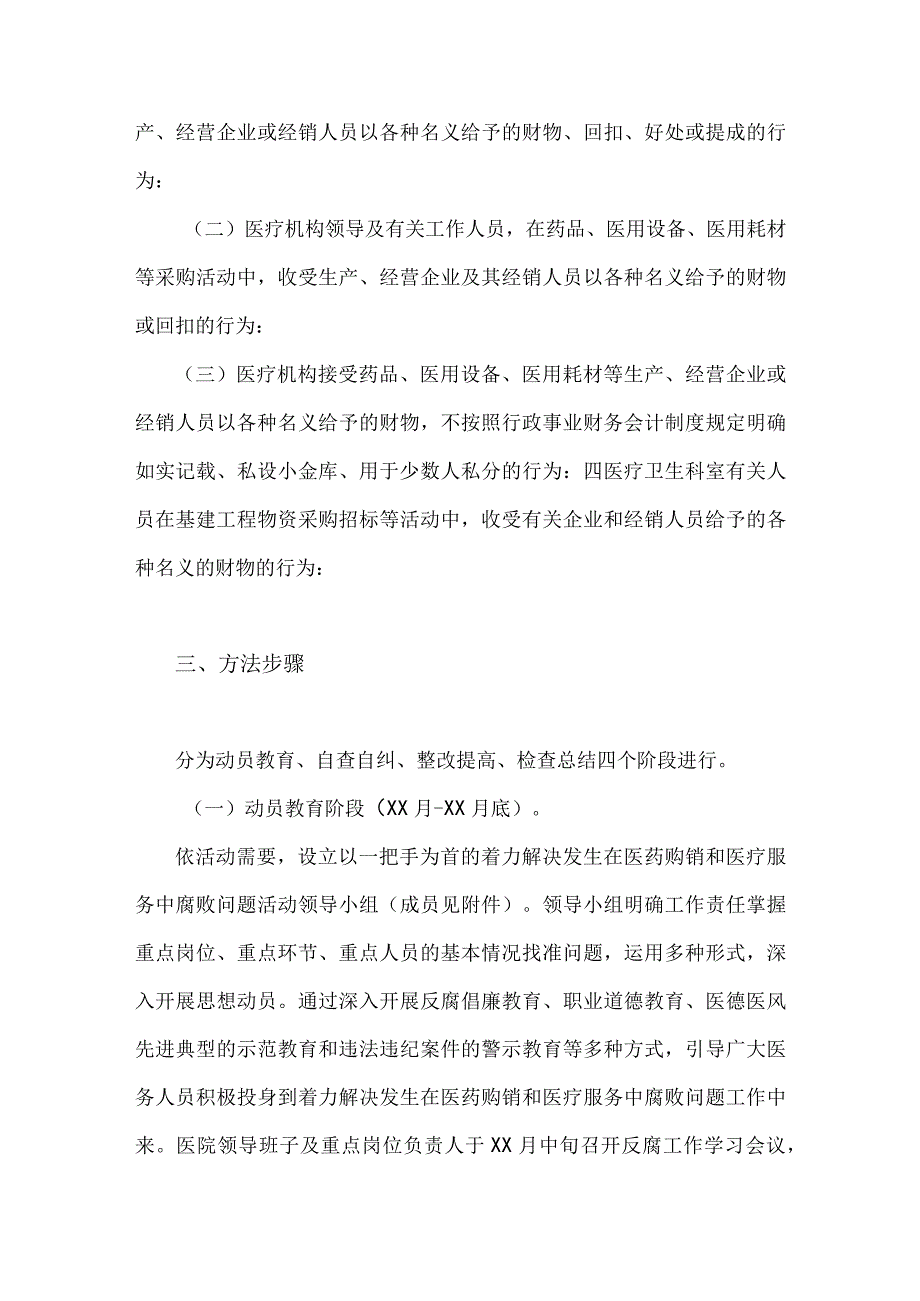 产、经营企业或经销人员以各种名义给予的财物、回扣、好处或提成的行为：

（二）医疗机构领导及有关工作人员，在药品、医用设备、医用耗材等采购活动中，收受生产、经营企业及其经销人员以各种名义给予的财物或回扣的行为：

（三）医疗机构接受药品、医用设备、医用耗材等生产、经营企业或经销人员以各种名义给予的财物，不按照行政事业财务会计制度规定明确如实记载、私设小金库、用于少数人私分的行为：四医疗卫生科室有关人员在基建工程物资采购招标等活动中，收受有关企业和经销人员给予的各种名义的财物的行为：

三、方法步骤

分为动员教育、自查自纠、整改提高、检查总结四个阶段进行。

（一）动员教育阶段（XX月-XX月底）。

依活动需要，设立以一把手为首的着力解决发生在医药购销和医疗服务中腐败问题活动领导小组（成员见附件）。领导小组明确工作责任掌握重点岗位、重点环节、重点人员的基本情况找准问题，运用多种形式，深入开展思想动员。通过深入开展反腐倡廉教育、职业道德教育、医德医风先进典型的示范教育和违法违纪案件的警示教育等多种方式，引导广大医务人员积极投身到着力解决发生在医药购销和医疗服务中腐败问题工作中来。医院领导班子及重点岗位负责人于XX月中旬召开反腐工作学习会议，